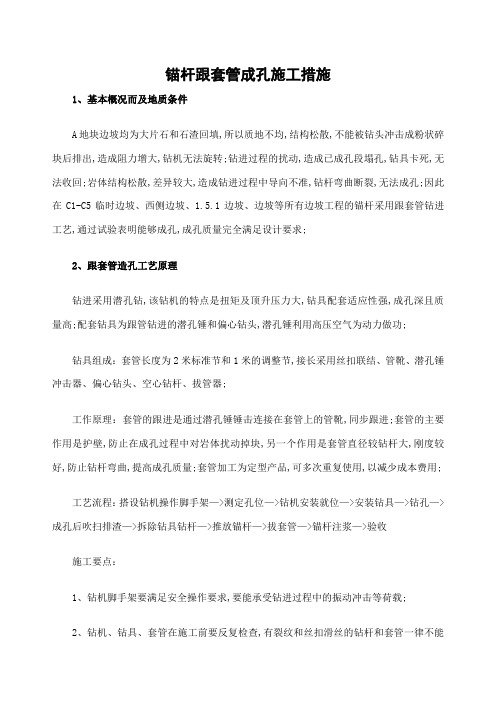 锚杆跟套管成孔施工措施

1、基本概况而及地质条件

A地块边坡均为大片石和石渣回填,所以质地不均,结构松散,不能被钻头冲击成粉状碎块后排出,造成阻力增大,钻机无法旋转;钻进过程的扰动,造成已成孔段塌孔,钻具卡死,无法收回;岩体结构松散,差异较大,造成钻进过程中导向不准,钻杆弯曲断裂,无法成孔;因此在 C1-C5 临时边坡、西侧边坡、1.5.1 边坡、边坡等所有边坡工程的锚杆采用跟套管钻进工艺,通过试验表明能够成孔,成孔质量完全满足设计要求;

2、跟套管造孔工艺原理

钻进采用潜孔钻,该钻机的特点是扭矩及顶升压力大,钻具配套适应性强,成孔深且质量高;配套钻具为跟管钻进的潜孔锤和偏心钻头,潜孔锤利用高压空气为动力做功;

钻具组成:套管长度为2米标准节和1米的调整节,接长采用丝扣联结、管靴、潜孔锤冲击器、偏心钻头、空心钻杆、拔管器;

工作原理:套管的跟进是通过潜孔锤锤击连接在套管上的管靴,同步跟进;套管的主要作用是护壁,防止在成孔过程中对岩体扰动掉块,另一个作用是套管直径较钻杆大,刚度较好,防止钻杆弯曲,提高成孔质量;套管加工为定型产品,可多次重复使用,以减少成本费用;

工艺流程:搭设钻机操作脚手架—>测定孔位—>钻机安装就位—>安装钻具—>钻孔—>成孔后吹扫排渣—>拆除钻具钻杆—>推放锚杆—>拔套管—>锚杆注浆—>验收

施工要点:

1、钻机脚手架要满足安全操作要求,要能承受钻进过程中的振动冲击等荷载;

2、钻机、钻具、套管在施工前要反复检查,有裂纹和丝扣滑丝的钻杆和套管一律不能